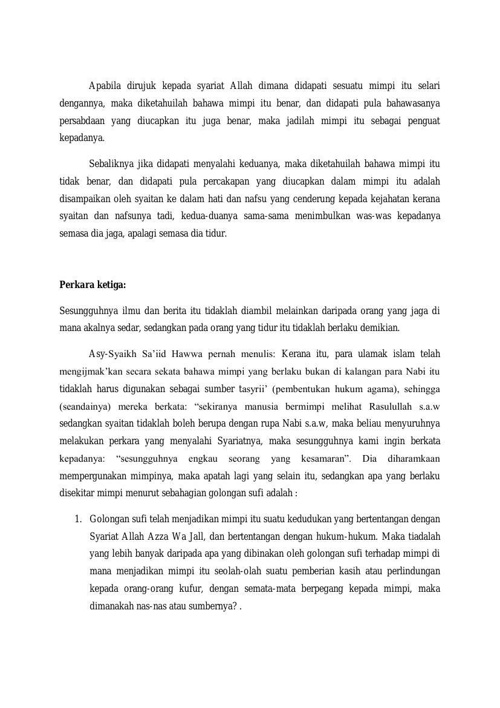 Apabila dirujuk kepada syariat Allah dimana didapati sesuatu mimpi itu selari dengannya, maka diketahuilah bahawa mimpi itu benar, dan didapati pula bahawasanya persabdaan yang diucapkan itu juga benar, maka jadilah mimpi itu sebagai penguat kepadanya.

Sebaliknya jika didapati menyalahi keduanya, maka diketahuilah bahawa mimpi itu tidak benar, dan didapati pula percakapan yang diucapkan dalam mimpi itu adalah disampaikan oleh syaitan ke dalam hati dan nafsu yang cenderung kepada kejahatan kerana syaitan dan nafsunya tadi, kedua-duanya sama-sama menimbulkan was-was kepadanya semasa dia jaga, apalagi semasa dia tidur.

Perkara ketiga:

Sesungguhnya ilmu dan berita itu tidaklah diambil melainkan daripada orang yang jaga di mana akalnya sedar, sedangkan pada orang yang tidur itu tidaklah berlaku demikian.

Asy-Syaikh Sa'iid Hawwa pernah menulis: Kerana itu, para ulamak islam telah mengijmak'kan secara sekata bahawa mimpi yang berlaku bukan di kalangan para Nabi itu tidaklah harus digunakan sebagai sumber tasyrii' (pembentukan hukum agama), sehingga (seandainya) mereka berkata: "sekiranya manusia bermimpi melihat Rasulullah s.a.w sedangkan syaitan tidaklah boleh berupa dengan rupa Nabi s.a.w, maka beliau menyuruhnya melakukan perkara yang menyalahi Syariatnya, maka sesungguhnya kami ingin berkata kepadanya: "sesungguhnya engkau seorang yang kesamaran". Dia diharamkaan mempergunakan mimpinya, maka apatah lagi yang selain itu, sedangkan apa yang berlaku disekitar mimpi menurut sebahagian golongan sufi adalah :

1. Golongan sufi telah menjadikan mimpi itu suatu kedudukan yang bertentangan dengan Syariat Allah Azza Wa Jall, dan bertentangan dengan hukum-hukum. Maka tiadalah yang lebih banyak daripada apa yang dibinakan oleh golongan sufi terhadap mimpi di mana menjadikan mimpi itu seolah-olah suatu pemberian kasih atau perlindungan kepada orang-orang kufur, dengan semata-mata berpegang kepada mimpi, maka dimanakah nas-nas atau sumbernya? .